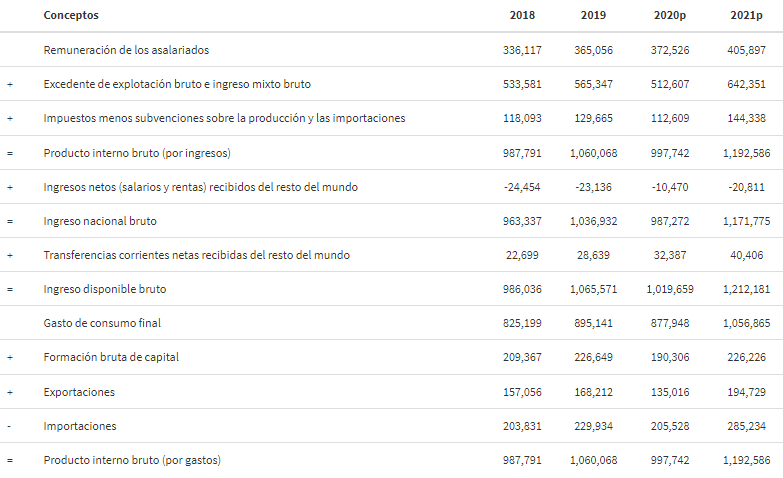 |  | Conceptos | 2018 | 2019 | 2020p | 2021p |
|---|---|---|---|---|---|
|  | Remuneración de los asalariados | 336,117 | 365,056 | 372,526 | 405,897 |
| + | Excedente de explotación bruto e ingreso mixto bruto | 533,581 | 565,347 | 512,607 | 642,351 |
| + | Impuestos menos subvenciones sobre la producción y las importaciones | 118,093 | 129,665 | 112,609 | 144,338 |
| = | Producto interno bruto (por ingresos) | 987,791 | 1,060,068 | 997,742 | 1,192,586 |
| + | Ingresos netos (salarios y rentas) recibidos del resto del mundo | -24,454 | -23,136 | -10,470 | -20,811 |
| = | Ingreso nacional bruto | 963,337 | 1,036,932 | 987,272 | 1,171,775 |
| + | Transferencias corrientes netas recibidas del resto del mundo | 22,699 | 28,639 | 32,387 | 40,406 |
| = | Ingreso disponible bruto | 986,036 | 1,065,571 | 1,019,659 | 1,212,181 |
|  | Gasto de consumo final | 825,199 | 895,141 | 877,948 | 1,056,865 |
| + | Formación bruta de capital | 209,367 | 226,649 | 190,306 | 226,226 |
| + | Exportaciones | 157,056 | 168,212 | 135,016 | 194,729 |
| - | Importaciones | 203,831 | 229,934 | 205,528 | 285,234 |
| = | Producto interno bruto (por gastos) | 987,791 | 1,060,068 | 997,742 | 1,192,586 |